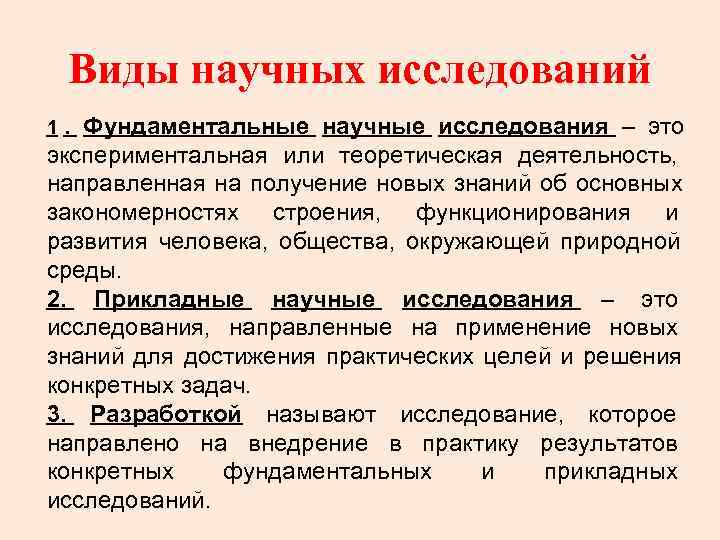 Виды научных исследований

1 . Фундаментальные научные исследования – это экспериментальная или теоретическая деятельность, направленная на получение новых знаний об основных закономерностях строения, функционирования и развития человека, общества, окружающей природной среды.

2. Прикладные научные исследования – это исследования, направленные на применение новых знаний для достижения практических целей и решения конкретных задач.

3. Разработкой называют исследование, которое направлено на внедрение в практику результатов конкретных фундаментальных и прикладных исследований.